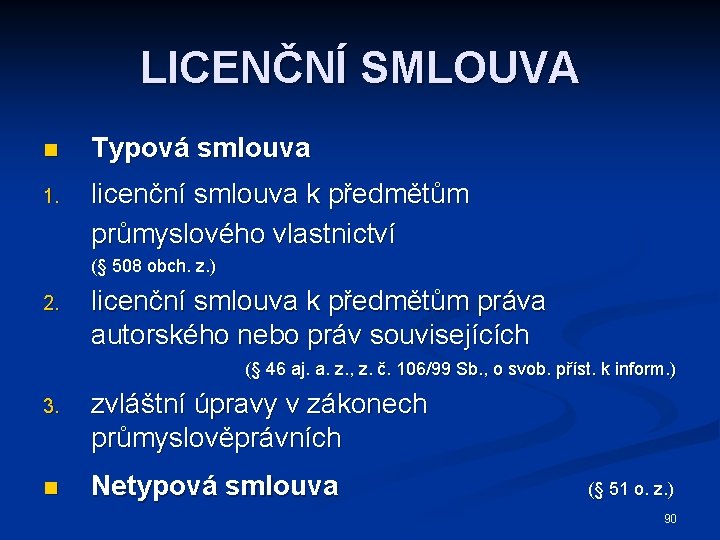 LICENČNÍ SMLOUVA

Typová smlouva

1. licenční smlouva k předmětům průmyslového vlastnictví
(§ 508 obch. z.)

2. licenční smlouva k předmětům práva autorského nebo práv souvisejících
(§ 46 aj. a. z., z. č. 106/99 Sb., o svob. příst. k inform.)

3. zvláštní úpravy v zákonech průmyslověprávních

Netypová smlouva (§ 51 o. z.)

90